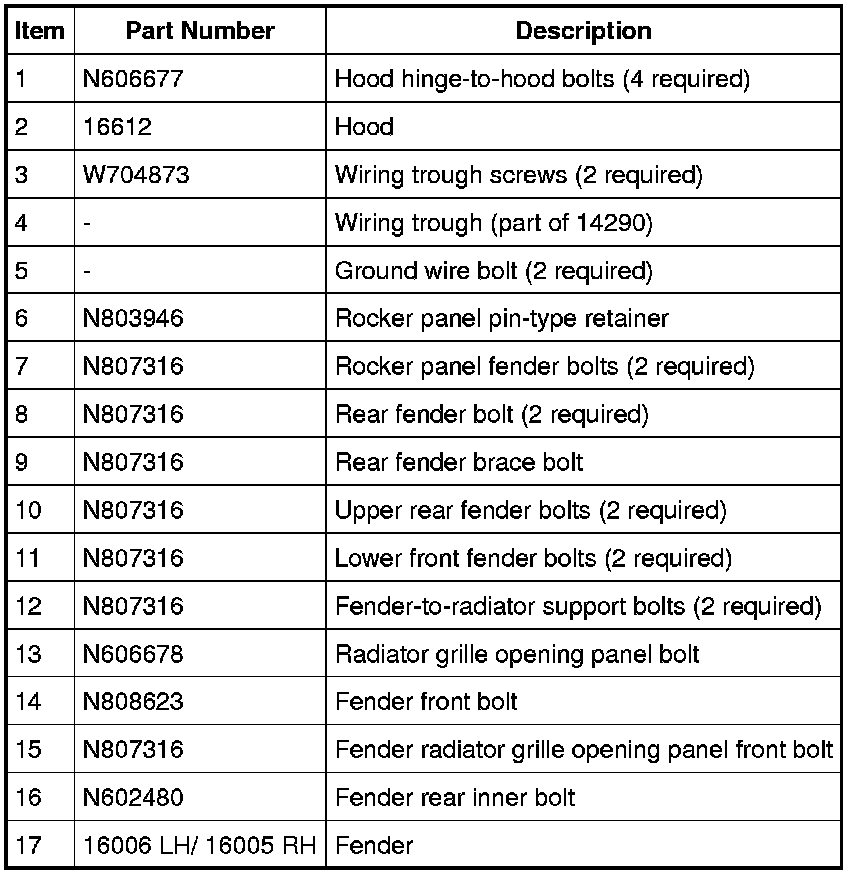 | Item | Part Number | Description |
|---|---|---|
| 1 | N606677 | Hood hinge-to-hood bolts (4 required) |
| 2 | 16612 | Hood |
| 3 | W704873 | Wiring trough screws (2 required) |
| 4 | - | Wiring trough (part of 14290) |
| 5 | - | Ground wire bolt (2 required) |
| 6 | N803946 | Rocker panel pin-type retainer |
| 7 | N807316 | Rocker panel fender bolts (2 required) |
| 8 | N807316 | Rear fender bolt (2 required) |
| 9 | N807316 | Rear fender brace bolt |
| 10 | N807316 | Upper rear fender bolts (2 required) |
| 11 | N807316 | Lower front fender bolts (2 required) |
| 12 | N807316 | Fender-to-radiator support bolts (2 required) |
| 13 | N606678 | Radiator grille opening panel bolt |
| 14 | N808623 | Fender front bolt |
| 15 | N807316 | Fender radiator grille opening panel front bolt |
| 16 | N602480 | Fender rear inner bolt |
| 17 | 16006 LH/ 16005 RH | Fender |